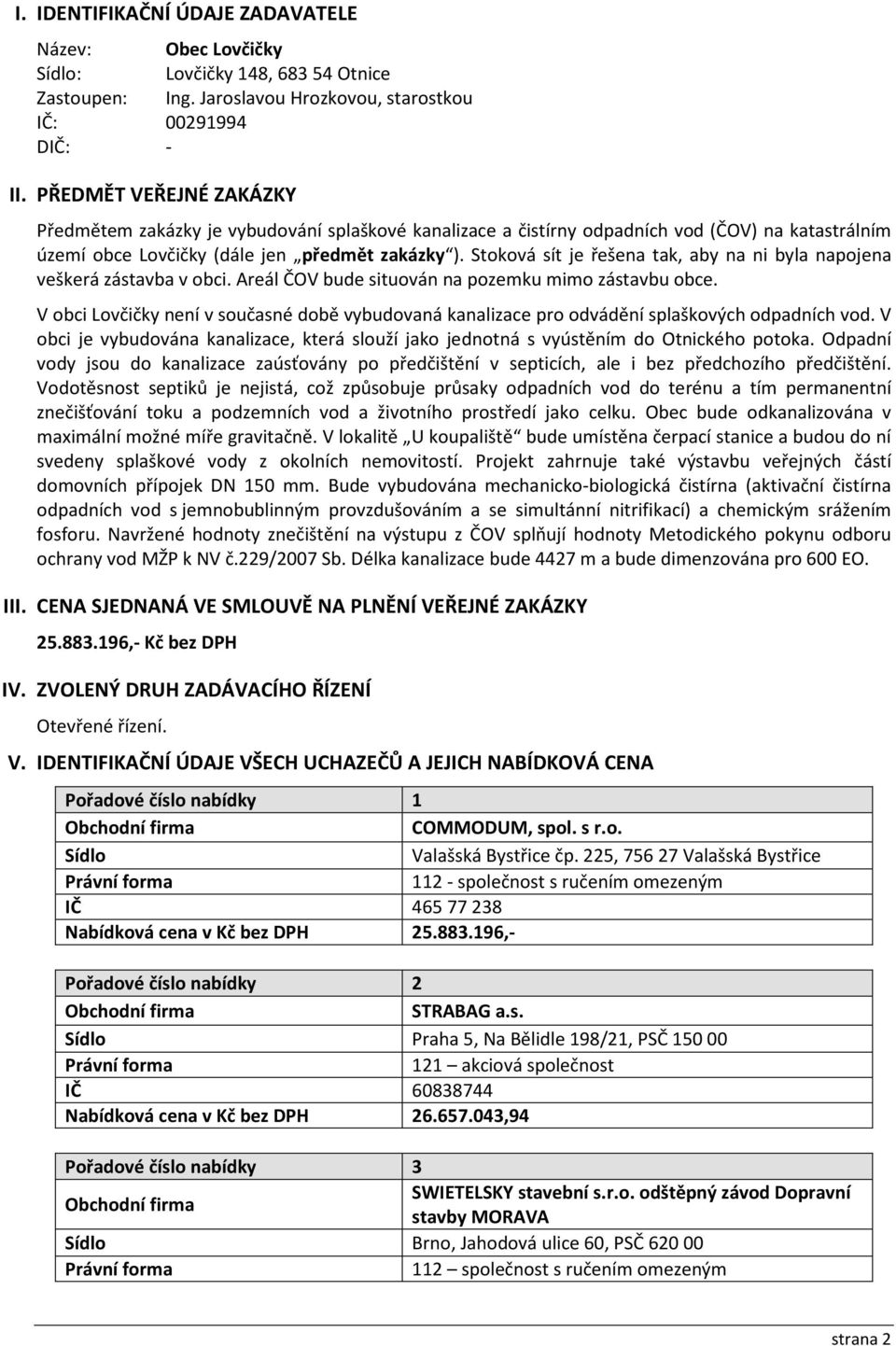 I. IDENTIFIKAČNÍ ÚDAJE ZADAVATELE

Název: Obec Lovčičky
Sídlo: Lovčičky 148, 683 54 Otnice
Zastoupen: Ing. Jaroslavou Hrozkovou, starostkou
IČ: 00291994
DIČ: -

II. PŘEDMĚT VEŘEJNÉ ZAKÁZKY

Předmětem zakázky je vybudování splaškové kanalizace a čistírny odpadních vod (ČOV) na katastrálním území obce Lovčičky (dále jen „předmět zakázky"). Stoková sít je řešena tak, aby na ni byla napojena veškerá zástavba v obci. Areál ČOV bude situován na pozemku mimo zástavbu obce.

V obci Lovčičky není v současné době vybudovaná kanalizace pro odvádění splaškových odpadních vod. V obci je vybudována kanalizace, která slouží jako jednotná s vyústěním do Otnického potoka. Odpadní vody jsou do kanalizace zaúsťovány po předčištění v septicích, ale i bez předchozího předčištění. Vodotěsnost septiků je nejistá, což způsobuje průsaky odpadních vod do terénu a tím permanentní znečišťování toku a podzemních vod a životního prostředí jako celku. Obec bude odkanalizována v maximální možné míře gravitačně. V lokalitě „U koupaliště" bude umístěna čerpací stanice a budou do ní svedeny splaškové vody z okolních nemovitostí. Projekt zahrnuje také výstavbu veřejných částí domovních přípojek DN 150 mm. Bude vybudována mechanicko-biologická čistírna (aktivační čistírna odpadních vod s jemnobublinným provzdušováním a se simultánní nitrifikací) a chemickým srážením fosforu. Navržené hodnoty znečištění na výstupu z ČOV splňují hodnoty Metodického pokynu odboru ochrany vod MŽP k NV č.229/2007 Sb. Délka kanalizace bude 4427 m a bude dimenzována pro 600 EO.

III. CENA SJEDNANÁ VE SMLOUVĚ NA PLNĚNÍ VEŘEJNÉ ZAKÁZKY

25.883.196,- Kč bez DPH

IV. ZVOLENÝ DRUH ZADÁVACÍHO ŘÍZENÍ

Otevřené řízení.

V. IDENTIFIKAČNÍ ÚDAJE VŠECH UCHAZEČŮ A JEJICH NABÍDKOVÁ CENA

| Pořadové číslo nabídky | 1 |
|---|---|
| Obchodní firma | COMMODUM, spol. s r.o. |
| Sídlo | Valašská Bystřice čp. 225, 756 27 Valašská Bystřice |
| Právní forma | 112 - společnost s ručením omezeným |
| IČ | 465 77 238 |
| Nabídková cena v Kč bez DPH | 25.883.196,- |

| Pořadové číslo nabídky | 2 |
|---|---|
| Obchodní firma | STRABAG a.s. |
| Sídlo | Praha 5, Na Bělidle 198/21, PSČ 150 00 |
| Právní forma | 121 – akciová společnost |
| IČ | 60838744 |
| Nabídková cena v Kč bez DPH | 26.657.043,94 |

| Pořadové číslo nabídky | 3 |
|---|---|
| Obchodní firma | SWIETELSKY stavební s.r.o. odštěpný závod Dopravní stavby MORAVA |
| Sídlo | Brno, Jahodová ulice 60, PSČ 620 00 |
| Právní forma | 112 – společnost s ručením omezeným |

strana 2